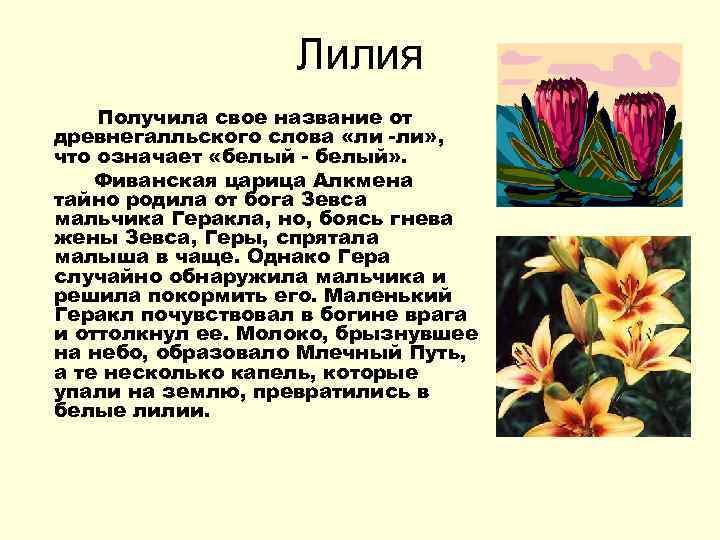 Лилия

Получила свое название от древнегалльского слова «ли -ли», что означает «белый - белый».

Фиванская царица Алкмена тайно родила от бога Зевса мальчика Геракла, но, боясь гнева жены Зевса, Геры, спрятала малыша в чаще. Однако Гера случайно обнаружила мальчика и решила покормить его. Маленький Геракл почувствовал в богине врага и оттолкнул ее. Молоко, брызнувшее на небо, образовало Млечный Путь, а те несколько капель, которые упали на землю, превратились в белые лилии.